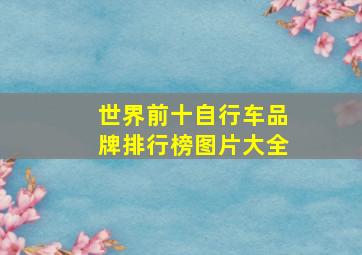 世界前十自行车品牌排行榜图片大全